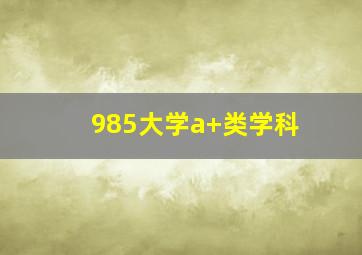 985大学a+类学科